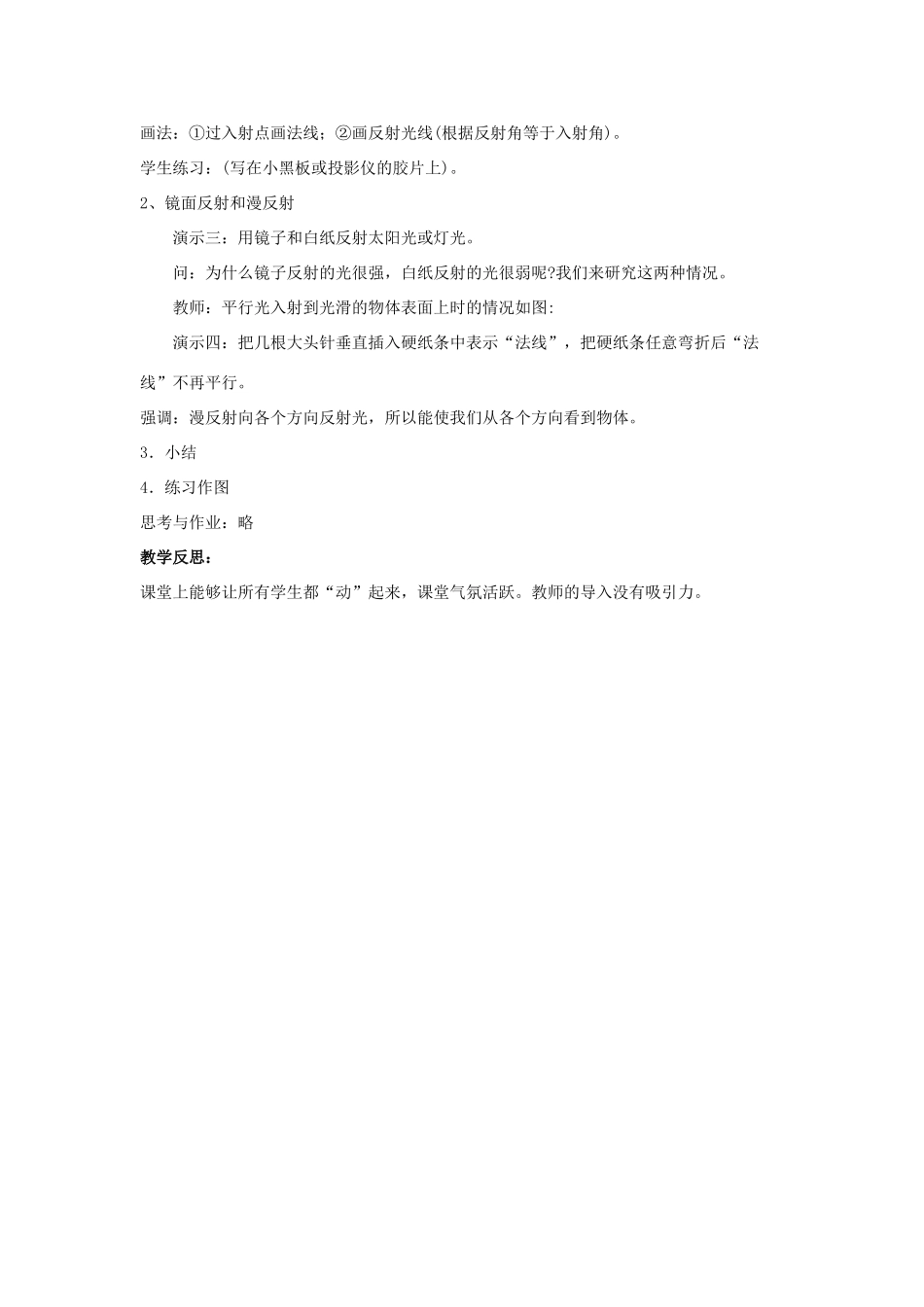 画法：①过入射点画法线；②画反射光线(根据反射角等于入射角)。

学生练习：(写在小黑板或投影仪的胶片上)。

2、镜面反射和漫反射

演示三：用镜子和白纸反射太阳光或灯光。

问：为什么镜子反射的光很强，白纸反射的光很弱呢?我们来研究这两种情况。

教师：平行光入射到光滑的物体表面上时的情况如图:

演示四：把几根大头针垂直插入硬纸条中表示“法线”，把硬纸条任意弯折后“法线”不再平行。

强调：漫反射向各个方向反射光，所以能使我们从各个方向看到物体。

3．小结

4．练习作图

思考与作业：略

教学反思：

课堂上能够让所有学生都“动”起来，课堂气氛活跃。教师的导入没有吸引力。